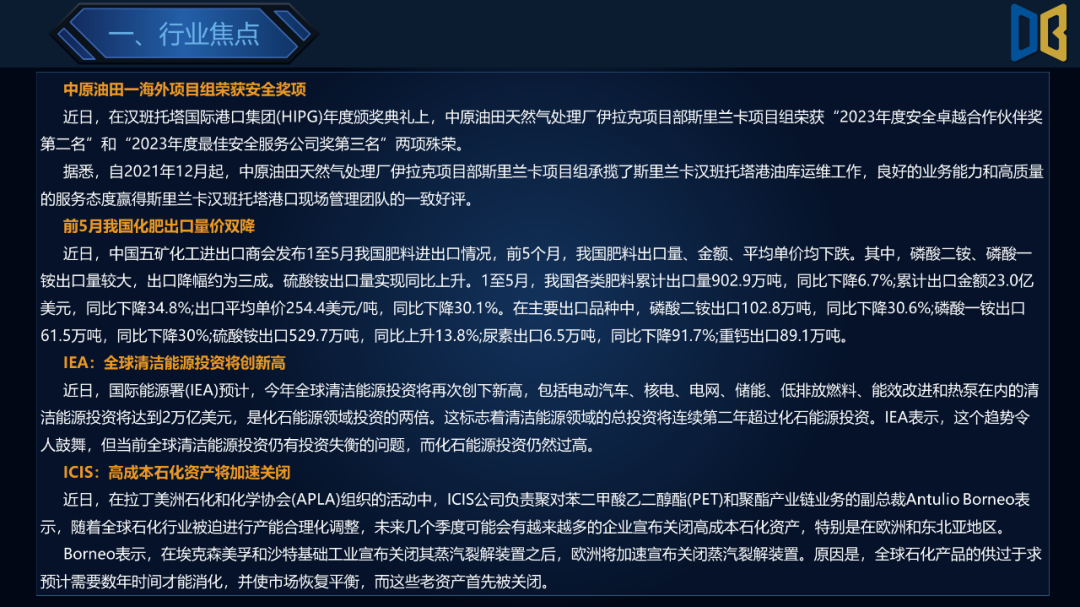 一、行业焦点

中原油田一海外项目组荣获安全奖项

近日，在汉班托塔国际港口集团(HIPG)年度颁奖典礼上，中原油田天然气处理厂伊拉克项目部斯里兰卡项目组荣获“2023年度安全卓越合作伙伴奖第二名”和“2023年度最佳安全服务公司奖第三名”两项殊荣。

据悉，自2021年12月起，中原油田天然气处理厂伊拉克项目部斯里兰卡项目组承揽了斯里兰卡汉班托塔港油库运维工作，良好的业务能力和高质量的服务态度赢得斯里兰卡汉班托塔港口现场管理团队的一致好评。

前5月我国化肥出口量价双降

近日，中国五矿化工进出口商会发布1至5月我国肥料进出口情况，前5个月，我国肥料出口量、金额、平均单价均下跌。其中，磷酸二铵、磷酸一铵出口量较大，出口降幅约为三成。硫酸铵出口量实现同比上升。1至5月，我国各类肥料累计出口量902.9万吨，同比下降6.7%;累计出口金额23.0亿美元，同比下降34.8%;出口平均单价254.4美元/吨，同比下降30.1%。在主要出口品种中，磷酸二铵出口102.8万吨，同比下降30.6%;磷酸一铵出口61.5万吨，同比下降30%;硫酸铵出口529.7万吨，同比上升13.8%;尿素出口6.5万吨，同比下降91.7%;重钙出口89.1万吨。

IEA：全球清洁能源投资将创新高

近日，国际能源署(IEA)预计，今年全球清洁能源投资将再次创下新高，包括电动汽车、核电、电网、储能、低排放燃料、能效改进和热泵在内的清洁能源投资将达到2万亿美元，是化石能源领域投资的两倍。这标志着清洁能源领域的总投资将连续第二年超过化石能源投资。IEA表示，这个趋势令人鼓舞，但当前全球清洁能源投资仍有投资失衡的问题，而化石能源投资仍然过高。

ICIS：高成本石化资产将加速关闭

近日，在拉丁美洲石化和化学协会(APLA)组织的活动中，ICIS公司负责聚对苯二甲酸乙二醇酯(PET)和聚酯产业链业务的副总裁Antulio Borneo表示，随着全球石化行业被迫进行产能合理化调整，未来几个季度可能会有越来越多的企业宣布关闭高成本石化资产，特别是在欧洲和东北亚地区。

Borneo表示，在埃克森美孚和沙特基础工业宣布关闭其蒸汽裂解装置之后，欧洲将加速宣布关闭蒸汽裂解装置。原因是，全球石化产品的供过于求预计需要数年时间才能消化，并使市场恢复平衡，而这些老资产首先被关闭。